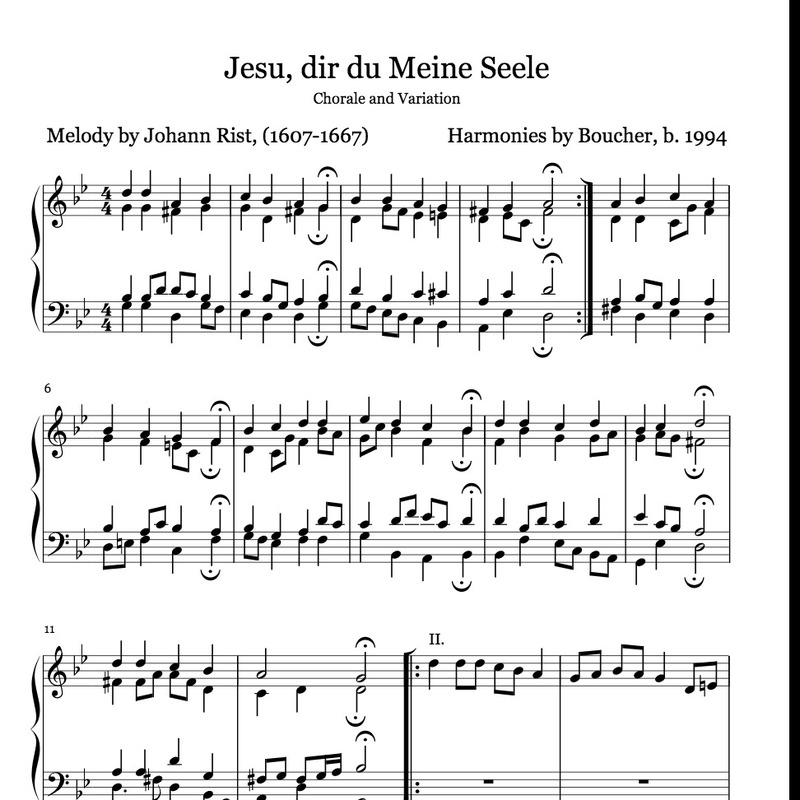 Jesu, dir du Meine Seele

Chorale and Variation

Melody by Johann Rist, (1607-1667)

Harmonies by Boucher, b. 1994

6

11

II.